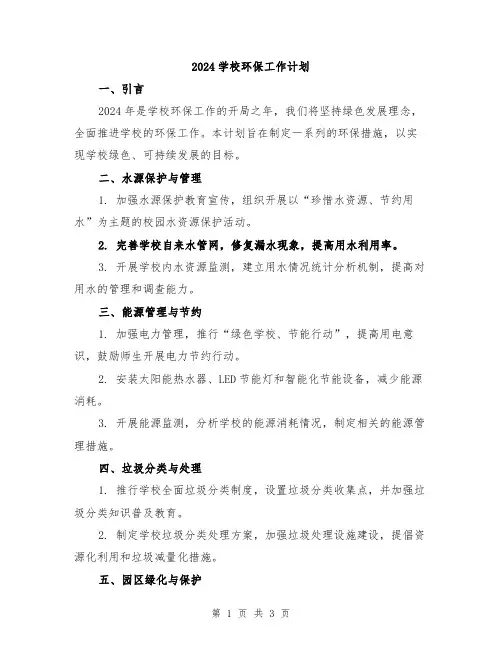 2024 学校环保工作计划

一、引言

2024 年是学校环保工作的开局之年，我们将坚持绿色发展理念，全面推进学校的环保工作。本计划旨在制定一系列的环保措施，以实现学校绿色、可持续发展的目标。

二、水源保护与管理

1. 加强水源保护教育宣传，组织开展以“珍惜水资源、节约用水”为主题的校园水资源保护活动。

2. 完善学校自来水管网，修复漏水现象，提高用水利用率。

3. 开展学校内水资源监测，建立用水情况统计分析机制，提高对用水的管理和调查能力。

三、能源管理与节约

1. 加强电力管理，推行“绿色学校、节能行动”，提高用电意识，鼓励师生开展电力节约行动。

2. 安装太阳能热水器、LED 节能灯和智能化节能设备，减少能源消耗。

3. 开展能源监测，分析学校的能源消耗情况，制定相关的能源管理措施。

四、垃圾分类与处理

1. 推行学校全面垃圾分类制度，设置垃圾分类收集点，并加强垃圾分类知识普及教育。

2. 制定学校垃圾分类处理方案，加强垃圾处理设施建设，提倡资源化利用和垃圾减量化措施。

五、园区绿化与保护

第 1 页 共 3 页